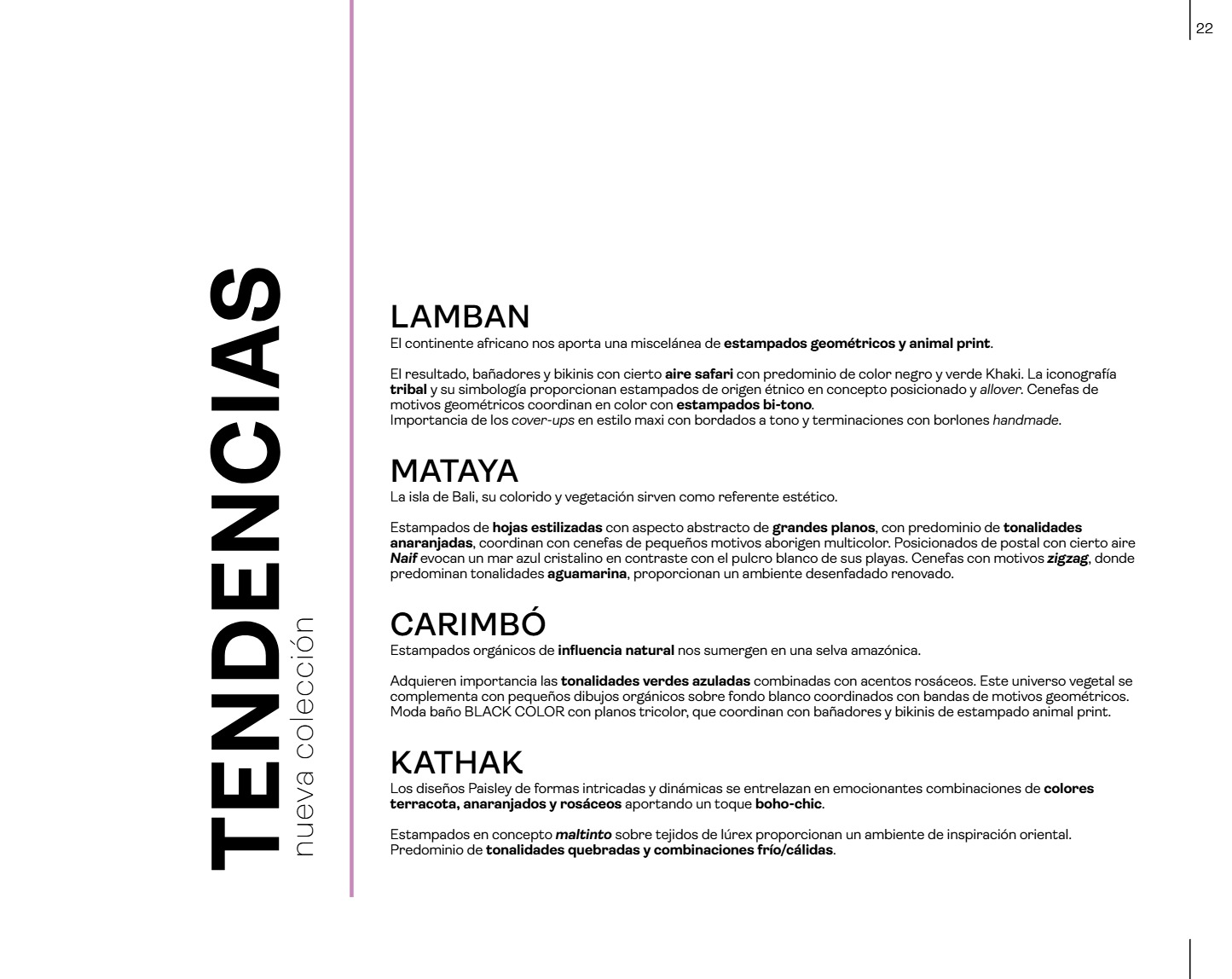 22

TENDENCIAS
nueva colección

LAMBAN
El continente africano nos aporta una miscelánea de estampados geométricos y animal print.

El resultado, bañadores y bikinis con cierto aire safari con predominio de color negro y verde Khaki. La iconografía tribal y su simbología proporcionan estampados de origen étnico en concepto posicionado y allover. Cenefas de motivos geométricos coordinan en color con estampados bi-tono.
Importancia de los cover-ups en estilo maxi con bordados a tono y terminaciones con borlones handmade.

MATAYA
La isla de Bali, su colorido y vegetación sirven como referente estético.

Estampados de hojas estilizadas con aspecto abstracto de grandes planos, con predominio de tonalidades anaranjadas, coordinan con cenefas de pequeños motivos aborigen multicolor. Posicionados de postal con cierto aire Naif evocan un mar azul cristalino en contraste con el pulcro blanco de sus playas. Cenefas con motivos zigzag, donde predominan tonalidades aguamarina, proporcionan un ambiente desenfadado renovado.

CARIMBÓ
Estampados orgánicos de influencia natural nos sumergen en una selva amazónica.

Adquieren importancia las tonalidades verdes azuladas combinadas con acentos rosáceos. Este universo vegetal se complementa con pequeños dibujos orgánicos sobre fondo blanco coordinados con bandas de motivos geométricos. Moda baño BLACK COLOR con planos tricolor, que coordinan con bañadores y bikinis de estampado animal print.

KATHAK
Los diseños Paisley de formas intricadas y dinámicas se entrelazan en emocionantes combinaciones de colores terracota, anaranjados y rosáceos aportando un toque boho-chic.

Estampados en concepto maltinto sobre tejidos de lúrex proporcionan un ambiente de inspiración oriental. Predominio de tonalidades quebradas y combinaciones frío/cálidas.